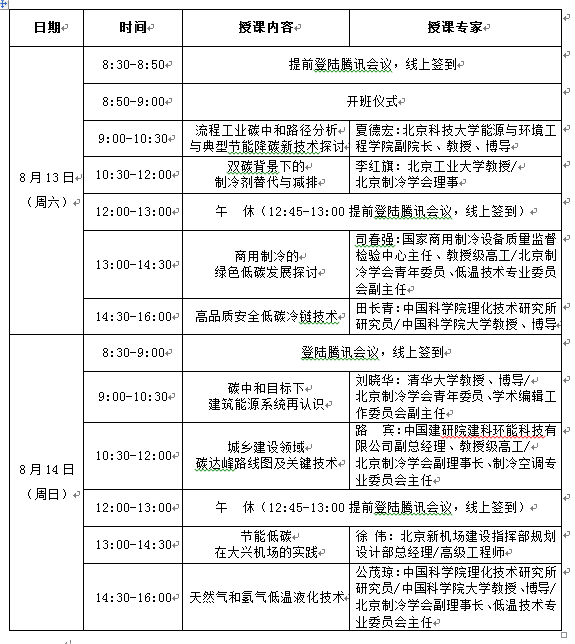 | 日期 | 时间 | 授课内容 | 授课专家 |
|---|---|---|---|
| 8月13日（周六） | 8:30-8:50 | 提前登陆腾讯会议，线上签到 | |
| | 8:50-9:00 | 开班仪式 | |
| | 9:00-10:30 | 流程工业碳中和路径分析与典型节能降碳新技术探讨 | 夏德宏：北京科技大学能源与环境工程学院副院长、教授、博导 |
| | 10:30-12:00 | 双碳背景下的制冷剂替代与减排 | 李红旗：北京工业大学教授/北京制冷学会理事 |
| | 12:00-13:00 | 午 休（12:45-13:00 提前登陆腾讯会议，线上签到） | |
| | 13:00-14:30 | 商用制冷的绿色低碳发展探讨 | 司春强：国家商用制冷设备质量监督检验中心主任、教授级高工/北京制冷学会青年委员、低温技术专业委员会副主任 |
| | 14:30-16:00 | 高品质安全低碳冷链技术 | 田长青：中国科学院理化技术研究所研究员/中国科学院大学教授、博导 |
| 8月14日（周日） | 8:30-9:00 | 登陆腾讯会议，线上签到 | |
| | 9:00-10:30 | 碳中和目标下建筑能源系统再认识 | 刘晓华：清华大学教授、博导/北京制冷学会青年委员、学术编辑工作委员会副主任 |
| | 10:30-12:00 | 城乡建设领域碳达峰路线图及关键技术 | 路 宾：中国建研院建科环能科技有限公司副总经理、教授级高工/北京制冷学会副理事长、制冷空调专业委员会主任 |
| | 12:00-13:00 | 午 休（12:45-13:00 提前登陆腾讯会议，线上签到） | |
| | 13:00-14:30 | 节能低碳在大兴机场的实践 | 徐 伟：北京新机场建设指挥部规划设计部总经理/高级工程师 |
| | 14:30-16:00 | 天然气和氢气低温液化技术 | 公茂琼：中国科学院理化技术研究所研究员/中国科学院大学教授、博导/北京制冷学会副理事长、低温技术专业委员会主任 |